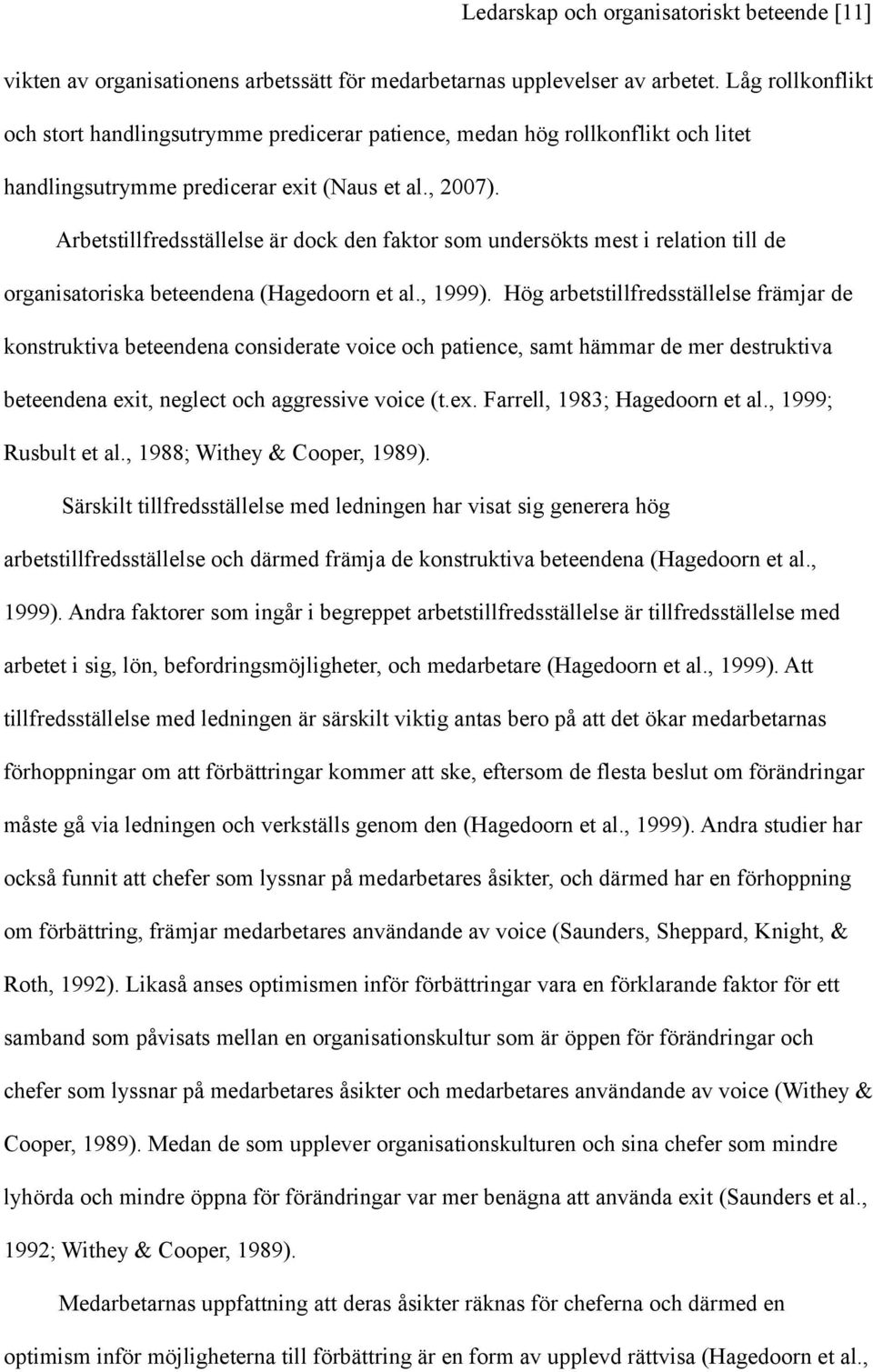 Ledarskap och organisatoriskt beteende [11]

vikten av organisationens arbetssätt för medarbetarnas upplevelser av arbetet. Låg rollkonflikt och stort handlingsutrymme predicerar patience, medan hög rollkonflikt och litet handlingsutrymme predicerar exit (Naus et al., 2007).

Arbetstillfredsställelse är dock den faktor som undersökts mest i relation till de organisatoriska beteendena (Hagedoorn et al., 1999). Hög arbetstillfredsställelse främjar de konstruktiva beteendena considerate voice och patience, samt hämmar de mer destruktiva beteendena exit, neglect och aggressive voice (t.ex. Farrell, 1983; Hagedoorn et al., 1999; Rusbult et al., 1988; Withey & Cooper, 1989).

Särskilt tillfredsställelse med ledningen har visat sig generera hög arbetstillfredsställelse och därmed främja de konstruktiva beteendena (Hagedoorn et al., 1999). Andra faktorer som ingår i begreppet arbetstillfredsställelse är tillfredsställelse med arbetet i sig, lön, befordringsmöjligheter, och medarbetare (Hagedoorn et al., 1999). Att tillfredsställelse med ledningen är särskilt viktig antas bero på att det ökar medarbetarnas förhoppningar om att förbättringar kommer att ske, eftersom de flesta beslut om förändringar måste gå via ledningen och verkställs genom den (Hagedoorn et al., 1999). Andra studier har också funnit att chefer som lyssnar på medarbetares åsikter, och därmed har en förhoppning om förbättring, främjar medarbetares användande av voice (Saunders, Sheppard, Knight, & Roth, 1992). Likaså anses optimismen inför förbättringar vara en förklarande faktor för ett samband som påvisats mellan en organisationskultur som är öppen för förändringar och chefer som lyssnar på medarbetares åsikter och medarbetares användande av voice (Withey & Cooper, 1989). Medan de som upplever organisationskulturen och sina chefer som mindre lyhörda och mindre öppna för förändringar var mer benägna att använda exit (Saunders et al., 1992; Withey & Cooper, 1989).

Medarbetarnas uppfattning att deras åsikter räknas för cheferna och därmed en optimism inför möjligheterna till förbättring är en form av upplevd rättvisa (Hagedoorn et al.,